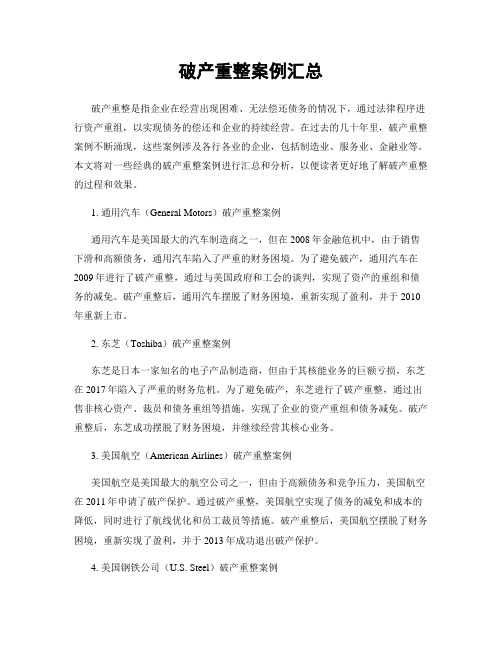 破产重整案例汇总

破产重整是指企业在经营出现困难、无法偿还债务的情况下，通过法律程序进行资产重组，以实现债务的偿还和企业的持续经营。在过去的几十年里，破产重整案例不断涌现，这些案例涉及各行各业的企业，包括制造业、服务业、金融业等。本文将对一些经典的破产重整案例进行汇总和分析，以便读者更好地了解破产重整的过程和效果。

1. 通用汽车（General Motors）破产重整案例

通用汽车是美国最大的汽车制造商之一，但在2008年金融危机中，由于销售下滑和高额债务，通用汽车陷入了严重的财务困境。为了避免破产，通用汽车在2009年进行了破产重整，通过与美国政府和工会的谈判，实现了资产的重组和债务的减免。破产重整后，通用汽车摆脱了财务困境，重新实现了盈利，并于2010年重新上市。

2. 东芝（Toshiba）破产重整案例

东芝是日本一家知名的电子产品制造商，但由于其核能业务的巨额亏损，东芝在2017年陷入了严重的财务危机。为了避免破产，东芝进行了破产重整，通过出售非核心资产、裁员和债务重组等措施，实现了企业的资产重组和债务减免。破产重整后，东芝成功摆脱了财务困境，并继续经营其核心业务。

3. 美国航空（American Airlines）破产重整案例

美国航空是美国最大的航空公司之一，但由于高额债务和竞争压力，美国航空在2011年申请了破产保护。通过破产重整，美国航空实现了债务的减免和成本的降低，同时进行了航线优化和员工裁员等措施。破产重整后，美国航空摆脱了财务困境，重新实现了盈利，并于2013年成功退出破产保护。

4. 美国钢铁公司（U.S. Steel）破产重整案例